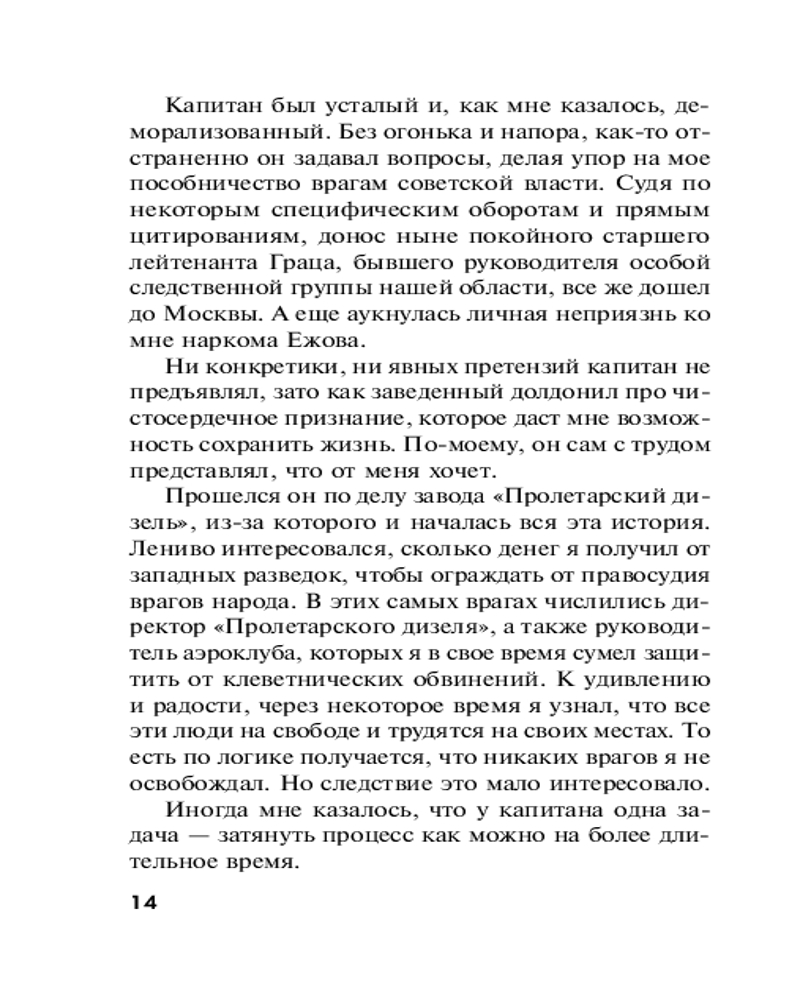 Капитан был усталый и, как мне казалось, деморализованный. Без огонька и напора, как-то отстраненно он задавал вопросы, делая упор на мое пособничество врагам советской власти. Судя по некоторым специфическим оборотам и прямым цитированиям, донос ныне покойного старшего лейтенанта Граца, бывшего руководителя особой следственной группы нашей области, все же дошел до Москвы. А еще аукнулась личная неприязнь ко мне наркома Ежова.

Ни конкретики, ни явных претензий капитан не предъявлял, зато как заведенный долдонил про чистосердечное признание, которое даст мне возможность сохранить жизнь. По-моему, он сам с трудом представлял, что от меня хочет.

Прошелся он по делу завода «Пролетарский дизель», из-за которого и началась вся эта история. Лениво интересовался, сколько денег я получил от западных разведок, чтобы ограждать от правосудия врагов народа. В этих самых врагах числились директор «Пролетарского дизеля», а также руководитель аэроклуба, которых я в свое время сумел защитить от клеветнических обвинений. К удивлению и радости, через некоторое время я узнал, что все эти люди на свободе и трудятся на своих местах. То есть по логике получается, что никаких врагов я не освобождал. Но следствие это мало интересовало.

Иногда мне казалось, что у капитана одна задача — затянуть процесс как можно на более длительное время.

14